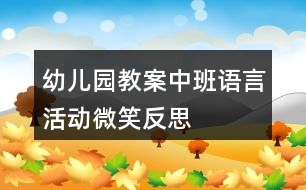 幼儿园教案中班语言活动微笑反思